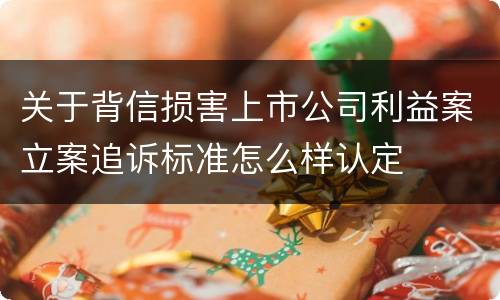 关于背信损害上市公司利益案立案追诉标准怎么样认定